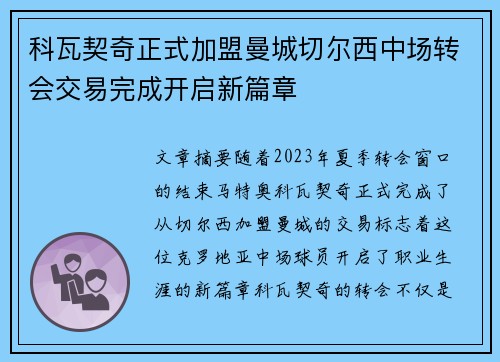 科瓦契奇正式加盟曼城切尔西中场转会交易完成开启新篇章

文章摘要随着2023年夏季转会窗口的结束马特奥科瓦契奇正式完成了从切尔西加盟曼城的交易标志着这位克罗地亚中场球员开启了职业生涯的新篇章科瓦契奇的转会不仅是